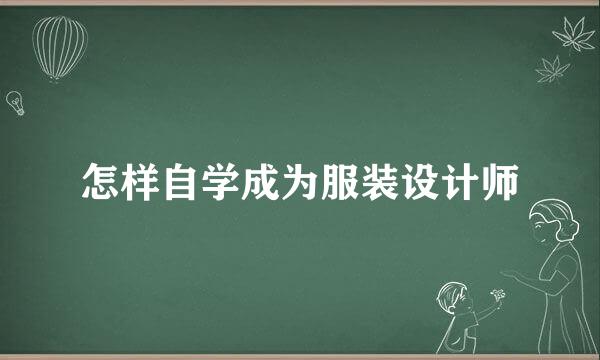 怎样自学成为服装设计师